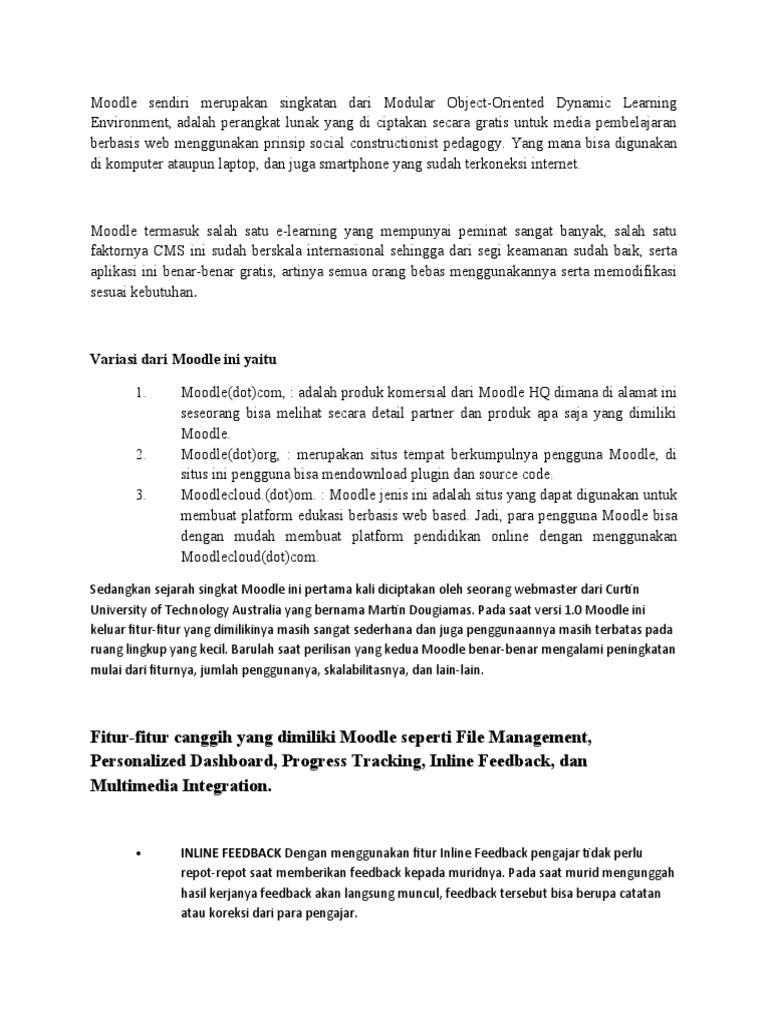 Moodle sendiri merupakan singkatan dari Modular Object-Oriented Dynamic Learning Environment, adalah perangkat lunak yang di ciptakan secara gratis untuk media pembelajaran berbasis web menggunakan prinsip social constructionist pedagogy. Yang mana bisa digunakan di komputer ataupun laptop, dan juga smartphone yang sudah terkoneksi internet.

Moodle termasuk salah satu e-learning yang mempunyai peminat sangat banyak, salah satu faktornya CMS ini sudah berskala internasional sehingga dari segi keamanan sudah baik, serta aplikasi ini benar-benar gratis, artinya semua orang bebas menggunakannya serta memodifikasi sesuai kebutuhan.

Variasi dari Moodle ini yaitu

1. Moodle(dot)com, : adalah produk komersial dari Moodle HQ dimana di alamat ini seseorang bisa melihat secara detail partner dan produk apa saja yang dimiliki Moodle.
2. Moodle(dot)org, : merupakan situs tempat berkumpulnya pengguna Moodle, di situs ini pengguna bisa mendownload plugin dan source code.
3. Moodlecloud.(dot)om. : Moodle jenis ini adalah situs yang dapat digunakan untuk membuat platform edukasi berbasis web based. Jadi, para pengguna Moodle bisa dengan mudah membuat platform pendidikan online dengan menggunakan Moodlecloud(dot)com.

Sedangkan sejarah singkat Moodle ini pertama kali diciptakan oleh seorang webmaster dari Curtin University of Technology Australia yang bernama Martin Dougiamas. Pada saat versi 1.0 Moodle ini keluar fitur-fitur yang dimilikinya masih sangat sederhana dan juga penggunaannya masih terbatas pada ruang lingkup yang kecil. Barulah saat perilisan yang kedua Moodle benar-benar mengalami peningkatan mulai dari fiturnya, jumlah penggunanya, skalabilitasnya, dan lain-lain.

Fitur-fitur canggih yang dimiliki Moodle seperti File Management, Personalized Dashboard, Progress Tracking, Inline Feedback, dan Multimedia Integration.

• INLINE FEEDBACK Dengan menggunakan fitur Inline Feedback pengajar tidak perlu repot-repot saat memberikan feedback kepada muridnya. Pada saat murid mengunggah hasil kerjanya feedback akan langsung muncul, feedback tersebut bisa berupa catatan atau koreksi dari para pengajar.